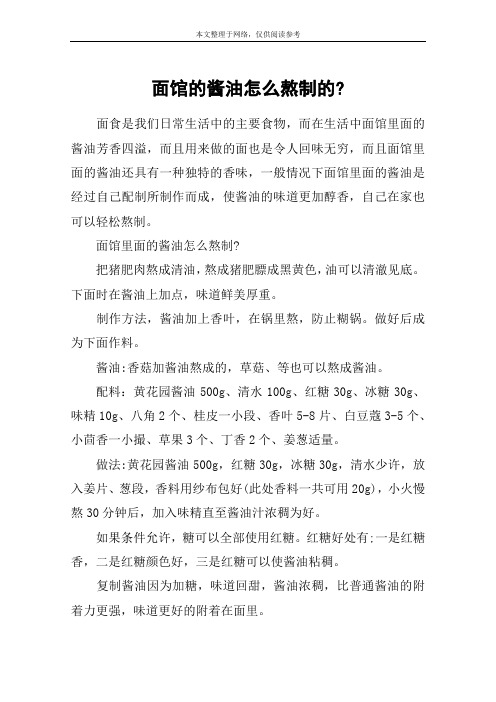 本文整理于网络，仅供阅读参考

面馆的酱油怎么熬制的?

面食是我们日常生活中的主要食物，而在生活中面馆里面的酱油芳香四溢，而且用来做的面也是令人回味无穷，而且面馆里面的酱油还具有一种独特的香味，一般情况下面馆里面的酱油是经过自己配制所制作而成，使酱油的味道更加醇香，自己在家也可以轻松熬制。

面馆里面的酱油怎么熬制?

把猪肥肉熬成清油，熬成猪肥膘成黑黄色，油可以清澈见底。下面时在酱油上加点，味道鲜美厚重。

制作方法，酱油加上香叶，在锅里熬，防止糊锅。做好后成为下面作料。

酱油:香菇加酱油熬成的，草菇、等也可以熬成酱油。

配料：黄花园酱油 500g、清水 100g、红糖 30g、冰糖 30g、味精 10g、八角 2 个、桂皮一小段、香叶 5-8 片、白豆蔻 3-5 个、小茴香一小撮、草果 3 个、丁香 2 个、姜葱适量。

做法:黄花园酱油 500g，红糖 30g，冰糖 30g，清水少许，放入姜片、葱段，香料用纱布包好(此处香料一共可用 20g)，小火慢熬 30 分钟后，加入味精直至酱油汁浓稠为好。

如果条件允许，糖可以全部使用红糖。红糖好处有:一是红糖香，二是红糖颜色好，三是红糖可以使酱油粘稠。

复制酱油因为加糖，味道回甜，酱油浓稠，比普通酱油的附着力更强，味道更好的附着在面里。